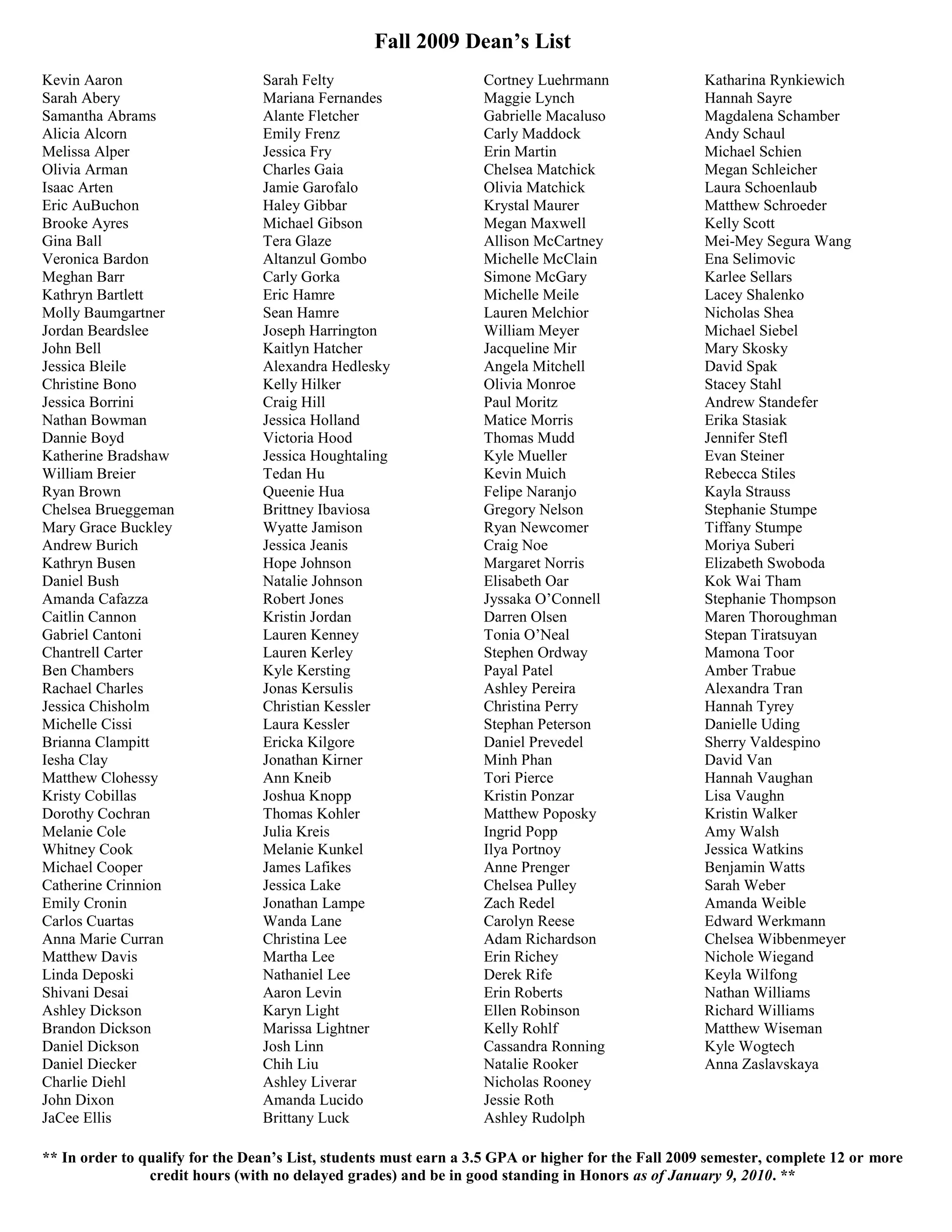 Fall 2009 Dean's List

Kevin Aaron
Sarah Abery
Samantha Abrams
Alicia Alcorn
Melissa Alper
Olivia Arman
Isaac Arten
Eric AuBuchon
Brooke Ayres
Gina Ball
Veronica Bardon
Meghan Barr
Kathryn Bartlett
Molly Baumgartner
Jordan Beardslee
John Bell
Jessica Bleile
Christine Bono
Jessica Borrini
Nathan Bowman
Dannie Boyd
Katherine Bradshaw
William Breier
Ryan Brown
Chelsea Brueggeman
Mary Grace Buckley
Andrew Burich
Kathryn Busen
Daniel Bush
Amanda Cafazza
Caitlin Cannon
Gabriel Cantoni
Chantrell Carter
Ben Chambers
Rachael Charles
Jessica Chisholm
Michelle Cissi
Brianna Clampitt
Iesha Clay
Matthew Clohessy
Kristy Cobillas
Dorothy Cochran
Melanie Cole
Whitney Cook
Michael Cooper
Catherine Crinnion
Emily Cronin
Carlos Cuartas
Anna Marie Curran
Matthew Davis
Linda Deposki
Shivani Desai
Ashley Dickson
Brandon Dickson
Daniel Dickson
Daniel Diecker
Charlie Diehl
John Dixon
JaCee Ellis

Sarah Felty
Mariana Fernandes
Alante Fletcher
Emily Frenz
Jessica Fry
Charles Gaia
Jamie Garofalo
Haley Gibbar
Michael Gibson
Tera Glaze
Altanzul Gombo
Carly Gorka
Eric Hamre
Sean Hamre
Joseph Harrington
Kaitlyn Hatcher
Alexandra Hedlesky
Kelly Hilker
Craig Hill
Jessica Holland
Victoria Hood
Jessica Houghtaling
Tedan Hu
Queenie Hua
Brittney Ibaviosa
Wyatte Jamison
Jessica Jeanis
Hope Johnson
Natalie Johnson
Robert Jones
Kristin Jordan
Lauren Kenney
Lauren Kerley
Kyle Kersting
Jonas Kersulis
Christian Kessler
Laura Kessler
Ericka Kilgore
Jonathan Kirner
Ann Kneib
Joshua Knopp
Thomas Kohler
Julia Kreis
Melanie Kunkel
James Lafikes
Jessica Lake
Jonathan Lampe
Wanda Lane
Christina Lee
Martha Lee
Nathaniel Lee
Aaron Levin
Karyn Light
Marissa Lightner
Josh Linn
Chih Liu
Ashley Liverar
Amanda Lucido
Brittany Luck

Cortney Luehrmann
Maggie Lynch
Gabrielle Macaluso
Carly Maddock
Erin Martin
Chelsea Matchick
Olivia Matchick
Krystal Maurer
Megan Maxwell
Allison McCartney
Michelle McClain
Simone McGary
Michelle Meile
Lauren Melchior
William Meyer
Jacqueline Mir
Angela Mitchell
Olivia Monroe
Paul Moritz
Matice Morris
Thomas Mudd
Kyle Mueller
Kevin Muich
Felipe Naranjo
Gregory Nelson
Ryan Newcomer
Craig Noe
Margaret Norris
Elisabeth Oar
Jyssaka O'Connell
Darren Olsen
Tonia O'Neal
Stephen Ordway
Payal Patel
Ashley Pereira
Christina Perry
Stephan Peterson
Daniel Prevedel
Minh Phan
Tori Pierce
Kristin Ponzar
Matthew Poposky
Ingrid Popp
Ilya Portnoy
Anne Prenger
Chelsea Pulley
Zach Redel
Carolyn Reese
Adam Richardson
Erin Richey
Derek Rife
Erin Roberts
Ellen Robinson
Kelly Rohlf
Cassandra Ronning
Natalie Rooker
Nicholas Rooney
Jessie Roth
Ashley Rudolph

Katharina Rynkiewich
Hannah Sayre
Magdalena Schamber
Andy Schaul
Michael Schien
Megan Schleicher
Laura Schoenlaub
Matthew Schroeder
Kelly Scott
Mei-Mey Segura Wang
Ena Selimovic
Karlee Sellars
Lacey Shalenko
Nicholas Shea
Michael Siebel
Mary Skosky
David Spak
Stacey Stahl
Andrew Standefer
Erika Stasiak
Jennifer Stefl
Evan Steiner
Rebecca Stiles
Kayla Strauss
Stephanie Stumpe
Tiffany Stumpe
Moriya Suberi
Elizabeth Swoboda
Kok Wai Tham
Stephanie Thompson
Maren Thoroughman
Stepan Tiratsuyan
Mamona Toor
Amber Trabue
Alexandra Tran
Hannah Tyrey
Danielle Uding
Sherry Valdespino
David Van
Hannah Vaughan
Lisa Vaughn
Kristin Walker
Amy Walsh
Jessica Watkins
Benjamin Watts
Sarah Weber
Amanda Weible
Edward Werkmann
Chelsea Wibbenmeyer
Nichole Wiegand
Keyla Wilfong
Nathan Williams
Richard Williams
Matthew Wiseman
Kyle Wogtech
Anna Zaslavskaya

** In order to qualify for the Dean's List, students must earn a 3.5 GPA or higher for the Fall 2009 semester, complete 12 or more credit hours (with no delayed grades) and be in good standing in Honors as of January 9, 2010. **